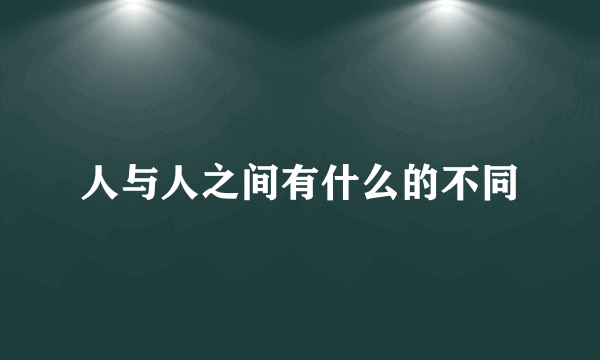 人与人之间有什么的不同